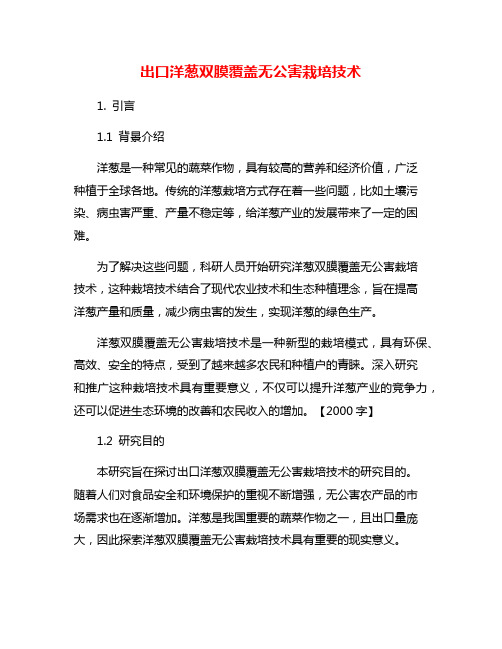 出口洋葱双膜覆盖无公害栽培技术

1. 引言

1.1 背景介绍

洋葱是一种常见的蔬菜作物，具有较高的营养和经济价值，广泛种植于全球各地。传统的洋葱栽培方式存在着一些问题，比如土壤污染、病虫害严重、产量不稳定等，给洋葱产业的发展带来了一定的困难。

为了解决这些问题，科研人员开始研究洋葱双膜覆盖无公害栽培技术，这种栽培技术结合了现代农业技术和生态种植理念，旨在提高洋葱产量和质量，减少病虫害的发生，实现洋葱的绿色生产。

洋葱双膜覆盖无公害栽培技术是一种新型的栽培模式，具有环保、高效、安全的特点，受到了越来越多农民和种植户的青睐。深入研究和推广这种栽培技术具有重要意义，不仅可以提升洋葱产业的竞争力，还可以促进生态环境的改善和农民收入的增加。【2000 字】

1.2 研究目的

本研究旨在探讨出口洋葱双膜覆盖无公害栽培技术的研究目的。随着人们对食品安全和环境保护的重视不断增强，无公害农产品的市场需求也在逐渐增加。洋葱是我国重要的蔬菜作物之一，且出口量庞大，因此探索洋葱双膜覆盖无公害栽培技术具有重要的现实意义。